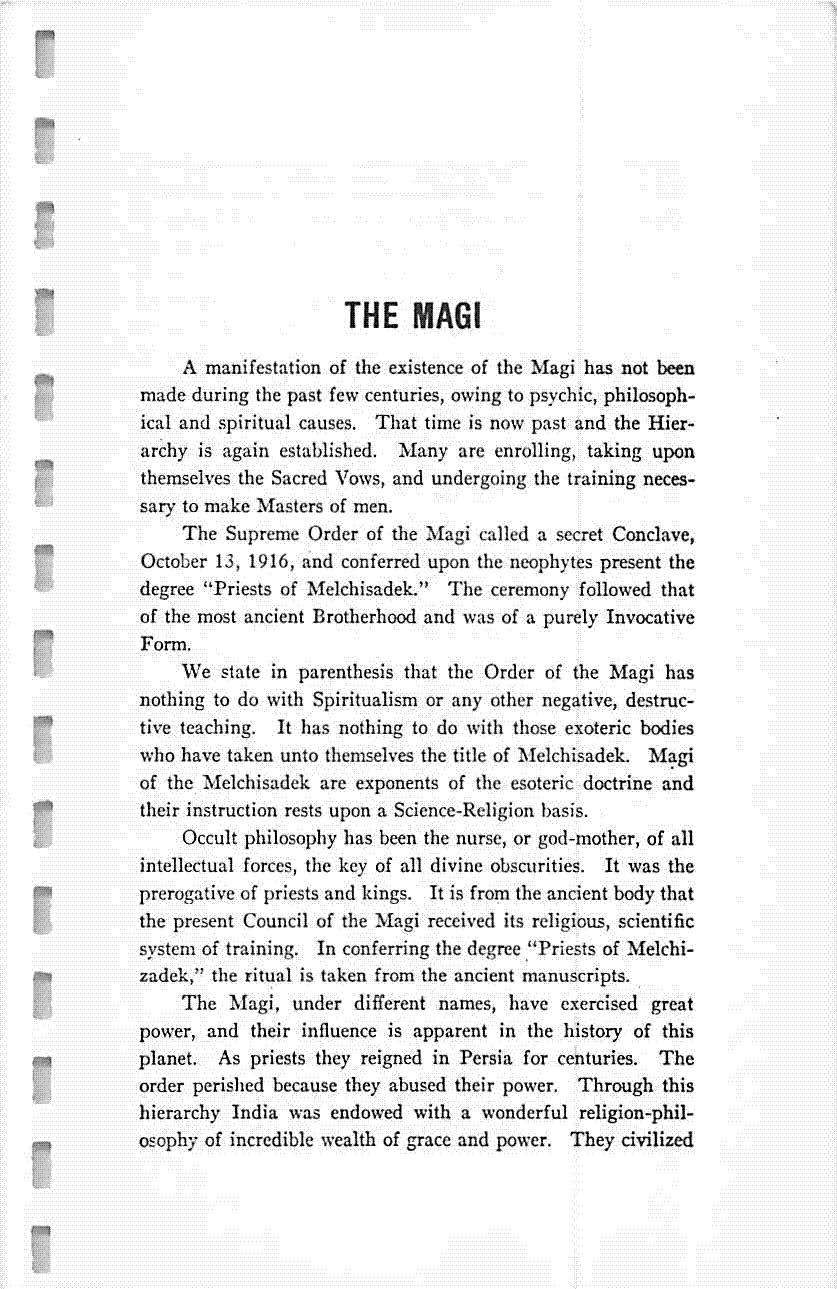 THE MAGI

A manifestation of the existence of the Magi has not been made during the past few centuries, owing to psychic, philosophical and spiritual causes. That time is now past and the Hierarchy is again established. Many are enrolling, taking upon themselves the Sacred Vows, and undergoing the training necessary to make Masters of men.

The Supreme Order of the Magi called a secret Conclave, October 13, 1916, and conferred upon the neophytes present the degree "Priests of Melchisadek." The ceremony followed that of the most ancient Brotherhood and was of a purely Invocative Form.

We state in parenthesis that the Order of the Magi has nothing to do with Spiritualism or any other negative, destructive teaching. It has nothing to do with those exoteric bodies who have taken unto themselves the title of Melchisadek. Magi of the Melchisadek are exponents of the esoteric doctrine and their instruction rests upon a Science-Religion basis.

Occult philosophy has been the nurse, or god-mother, of all intellectual forces, the key of all divine obscurities. It was the prerogative of priests and kings. It is from the ancient body that the present Council of the Magi received its religious, scientific system of training. In conferring the degree "Priests of Melchizadek," the ritual is taken from the ancient manuscripts.

The Magi, under different names, have exercised great power, and their influence is apparent in the history of this planet. As priests they reigned in Persia for centuries. The order perished because they abused their power. Through this hierarchy India was endowed with a wonderful religion-philosophy of incredible wealth of grace and power. They civilized